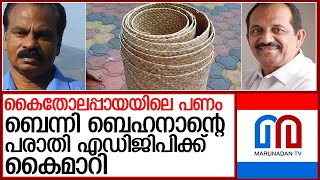 കൈതോലപ്പായയിലെ പണം
ബെന്നി ബെഹനാന്റെ
പരാതി എഡിജിപിക്ക്
കൈമാറി

MARUNADAN TV